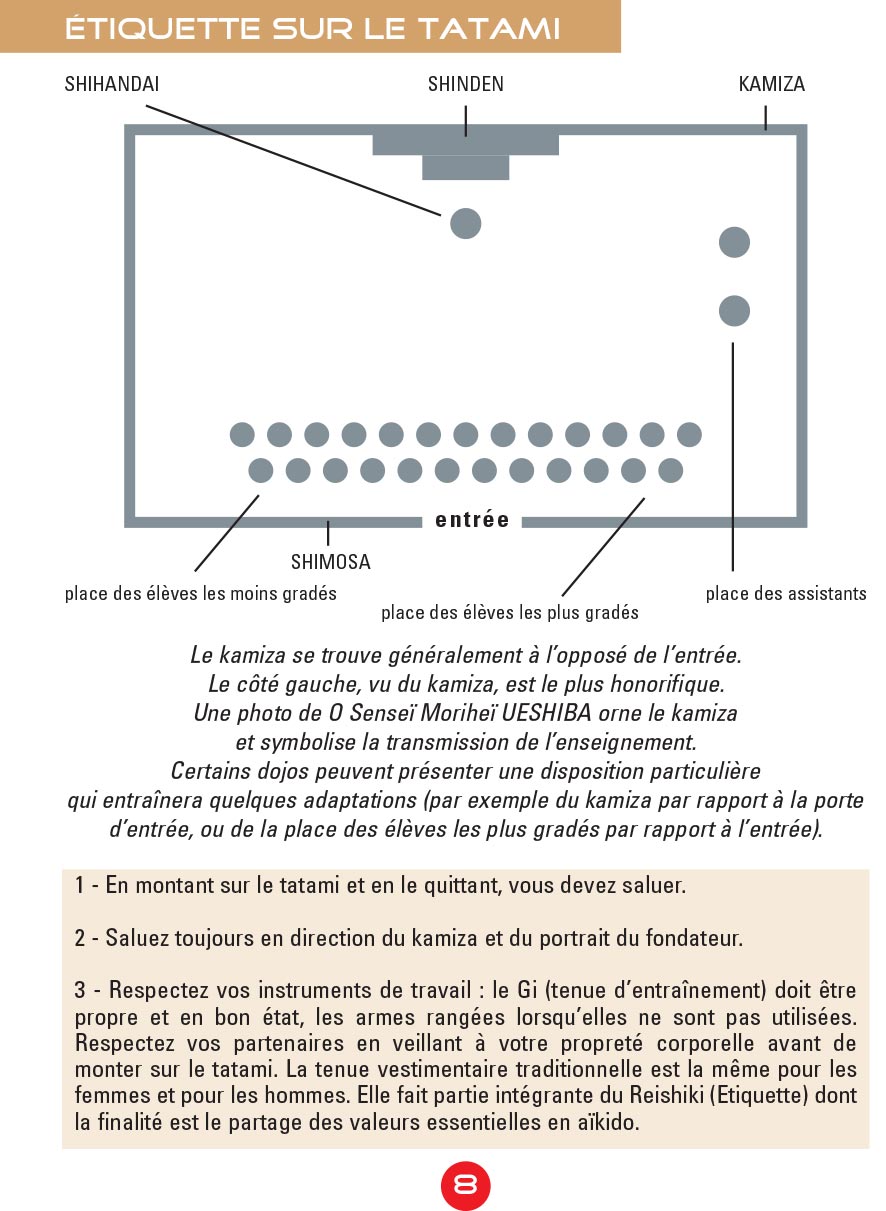 ÉTIQUETTE SUR LE TATAMI

SHIHANDAI

SHINDEN

KAMIZA

entrée

SHIMOSA

place des élèves les moins gradés

place des élèves les plus gradés

place des assistants

Le kamiza se trouve généralement à l'opposé de l'entrée. Le côté gauche, vu du kamiza, est le plus honorifique. Une photo de O Senseï Moriheï UESHIBA orne le kamiza et symbolise la transmission de l'enseignement. Certains dojos peuvent présenter une disposition particulière qui entraînera quelques adaptations (par exemple du kamiza par rapport à la porte d'entrée, ou de la place des élèves les plus gradés par rapport à l'entrée).

1 - En montant sur le tatami et en le quittant, vous devez saluer.

2 - Saluez toujours en direction du kamiza et du portrait du fondateur.

3 - Respectez vos instruments de travail : le Gi (tenue d'entraînement) doit être propre et en bon état, les armes rangées lorsqu'elles ne sont pas utilisées. Respectez vos partenaires en veillant à votre propreté corporelle avant de monter sur le tatami. La tenue vestimentaire traditionnelle est la même pour les femmes et pour les hommes. Elle fait partie intégrante du Reishiki (Etiquette) dont la finalité est le partage des valeurs essentielles en aïkido.

8